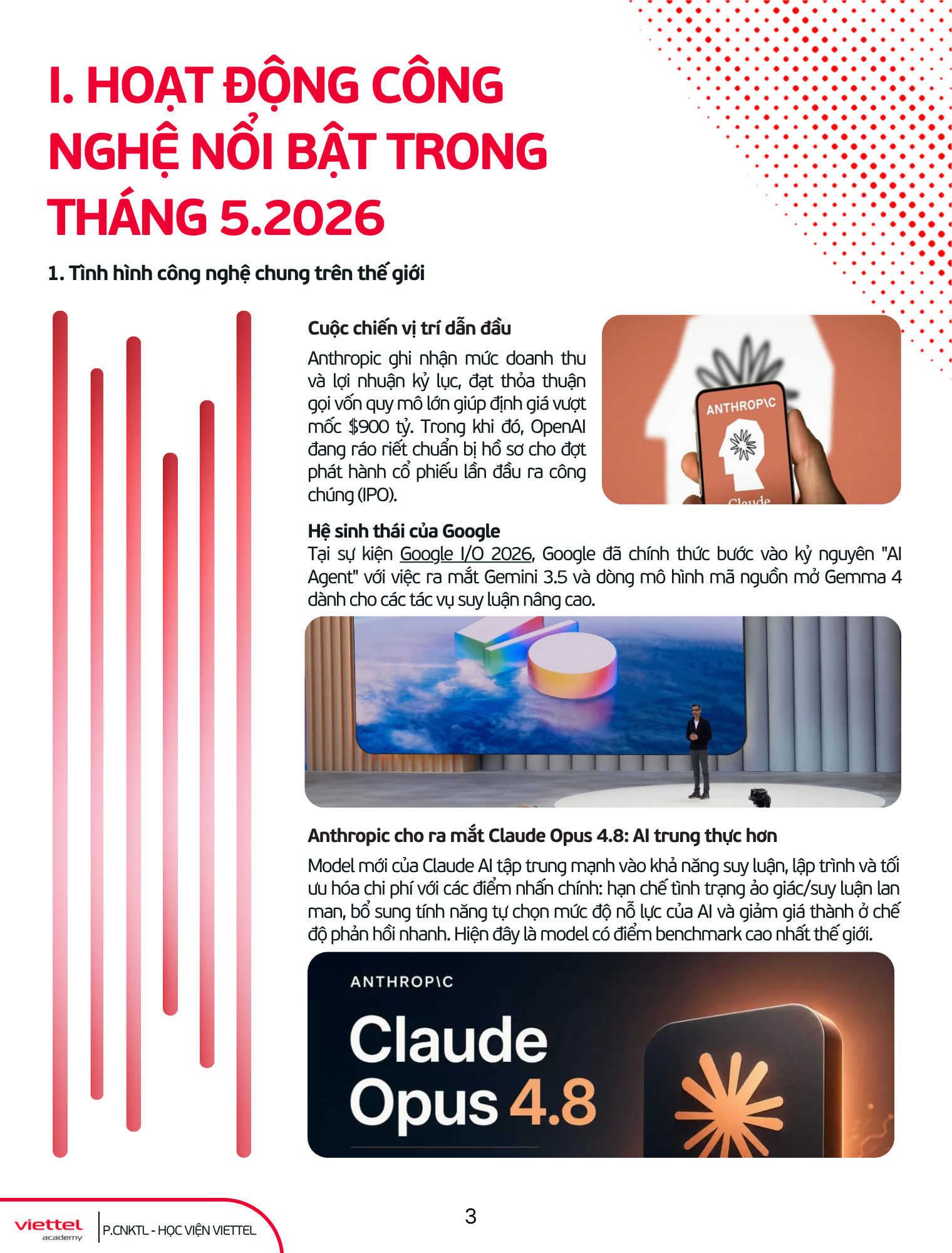 I. HOẠT ĐỘNG CÔNG NGHỆ NỔI BẬT TRONG THÁNG 5.2026

1. Tình hình công nghệ chung trên thế giới

Cuộc chiến vị trí dẫn đầu

Anthropic ghi nhận mức doanh thu và lợi nhuận kỷ lục, đạt thỏa thuận gọi vốn quy mô lớn giúp định giá vượt mốc $900 tỷ. Trong khi đó, OpenAI đang ráo riết chuẩn bị hồ sơ cho đợt phát hành cổ phiếu lần đầu ra công chúng (IPO).

ANTHROP\C

Hệ sinh thái của Google

Tại sự kiện Google I/O 2026, Google đã chính thức bước vào kỷ nguyên "AI Agent" với việc ra mắt Gemini 3.5 và dòng mô hình mã nguồn mở Gemma 4 dành cho các tác vụ suy luận nâng cao.

Anthropic cho ra mắt Claude Opus 4.8: AI trung thực hơn

Model mới của Claude AI tập trung mạnh vào khả năng suy luận, lập trình và tối ưu hóa chi phí với các điểm nhấn chính: hạn chế tình trạng ảo giác/suy luận lan man, bổ sung tính năng tự chọn mức độ nỗ lực của AI và giảm giá thành ở chế độ phản hồi nhanh. Hiện đây là model có điểm benchmark cao nhất thế giới.

ANTHROP\C
Claude
Opus 4.8

viettel academy
P.CNKTL - HỌC VIỆN VIETTEL

3